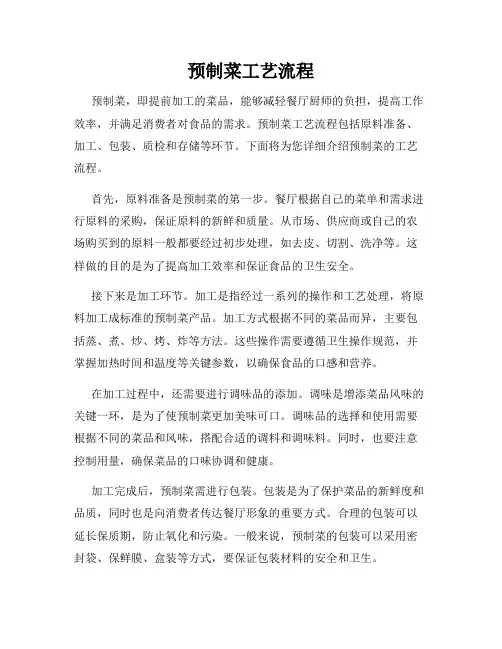 预制菜工艺流程

预制菜，即提前加工的菜品，能够减轻餐厅厨师的负担，提高工作效率，并满足消费者对食品的需求。预制菜工艺流程包括原料准备、加工、包装、质检和存储等环节。下面将为您详细介绍预制菜的工艺流程。

首先，原料准备是预制菜的第一步。餐厅根据自己的菜单和需求进行原料的采购，保证原料的新鲜和质量。从市场、供应商或自己的农场购买到的原料一般都要经过初步处理，如去皮、切割、洗净等。这样做的目的是为了提高加工效率和保证食品的卫生安全。

接下来是加工环节。加工是指经过一系列的操作和工艺处理，将原料加工成标准的预制菜产品。加工方式根据不同的菜品而异，主要包括蒸、煮、炒、烤、炸等方法。这些操作需要遵循卫生操作规范，并掌握加热时间和温度等关键参数，以确保食品的口感和营养。

在加工过程中，还需要进行调味品的添加。调味是增添菜品风味的关键一环，是为了使预制菜更加美味可口。调味品的选择和使用需要根据不同的菜品和风味，搭配合适的调料和调味料。同时，也要注意控制用量，确保菜品的口味协调和健康。

加工完成后，预制菜需进行包装。包装是为了保护菜品的新鲜度和品质，同时也是向消费者传达餐厅形象的重要方式。合理的包装可以延长保质期，防止氧化和污染。一般来说，预制菜的包装可以采用密封袋、保鲜膜、盒装等方式，要保证包装材料的安全和卫生。